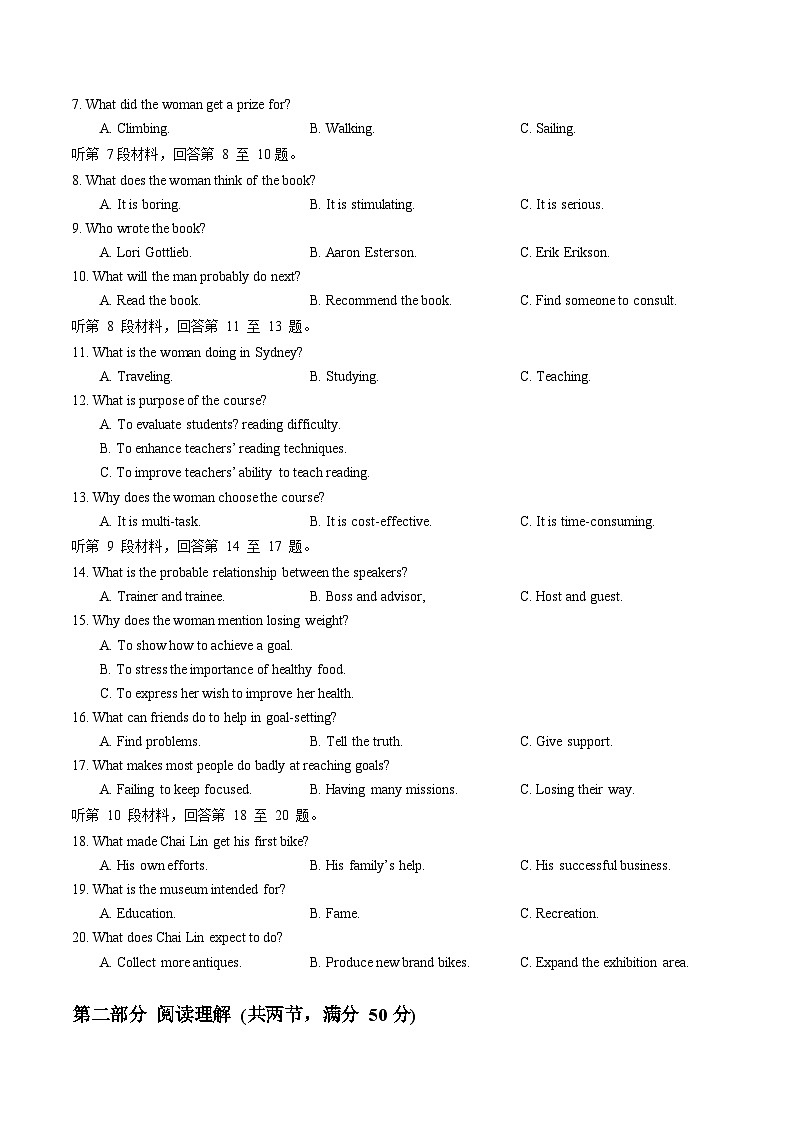 7. What did the woman get a prize for?

A. Climbing. B. Walking. C. Sailing.

听第 7 段材料，回答第 8 至 10 题。

8. What does the woman think of the book?

A. It is boring. B. It is stimulating. C. It is serious.

9. Who wrote the book?

A. Lori Gottlieb. B. Aaron Esterson. C. Erik Erikson.

10. What will the man probably do next?

A. Read the book. B. Recommend the book. C. Find someone to consult.

听第 8 段材料，回答第 11 至 13 题。

11. What is the woman doing in Sydney?

A. Traveling. B. Studying. C. Teaching.

12. What is purpose of the course?

A. To evaluate students? reading difficulty.

B. To enhance teachers' reading techniques.

C. To improve teachers' ability to teach reading.

13. Why does the woman choose the course?

A. It is multi-task. B. It is cost-effective. C. It is time-consuming.

听第 9 段材料，回答第 14 至 17 题。

14. What is the probable relationship between the speakers?

A. Trainer and trainee. B. Boss and advisor, C. Host and guest.

15. Why does the woman mention losing weight?

A. To show how to achieve a goal.

B. To stress the importance of healthy food.

C. To express her wish to improve her health.

16. What can friends do to help in goal-setting?

A. Find problems. B. Tell the truth. C. Give support.

17. What makes most people do badly at reaching goals?

A. Failing to keep focused. B. Having many missions. C. Losing their way.

听第 10 段材料，回答第 18 至 20 题。

18. What made Chai Lin get his first bike?

A. His own efforts. B. His family's help. C. His successful business.

19. What is the museum intended for?

A. Education. B. Fame. C. Recreation.

20. What does Chai Lin expect to do?

A. Collect more antiques. B. Produce new brand bikes. C. Expand the exhibition area.

第二部分 阅读理解 (共两节，满分 50 分)